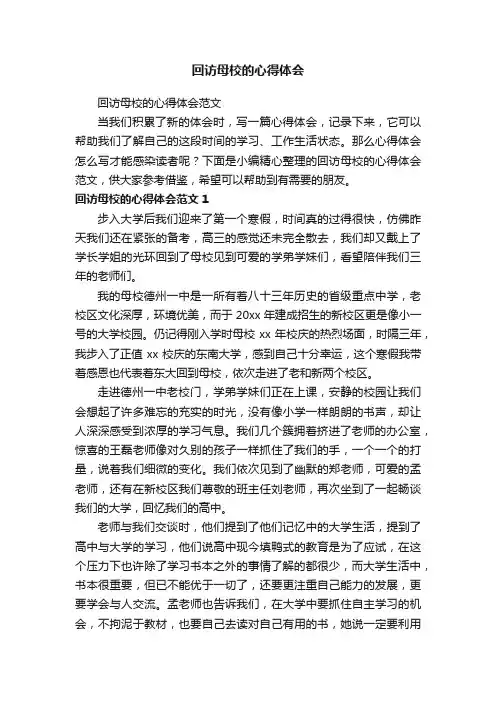 回访母校的心得体会

回访母校的心得体会范文

当我们积累了新的体会时，写一篇心得体会，记录下来，它可以帮助我们了解自己的这段时间的学习、工作生活状态。那么心得体会怎么写才能感染读者呢？下面是小编精心整理的回访母校的心得体会范文，供大家参考借鉴，希望可以帮助到有需要的朋友。

回访母校的心得体会范文 1

步入大学后我们迎来了第一个寒假，时间真的过得很快，仿佛昨天我们还在紧张的备考，高三的感觉还未完全散去，我们却又戴上了学长学姐的光环回到了母校见到可爱的学弟学妹们，看望陪伴我们三年的老师们。

我的母校德州一中是一所有着八十三年历史的省级重点中学，老校区文化深厚，环境优美，而于 20xx 年建成招生的新校区更是像小一号的大学校园。仍记得刚入学时母校 xx 年校庆的热烈场面，时隔三年，我步入了正值 xx 校庆的东南大学，感到自己十分幸运，这个寒假我带着感恩也代表着东大回到母校，依次走进了老和新两个校区。

走进德州一中老校门，学弟学妹们正在上课，安静的校园让我们会想起了许多难忘的充实的时光，没有像小学一样朗朗的书声，却让人深深感受到浓厚的学习气息。我们几个簇拥着挤进了老师的办公室，惊喜的王磊老师像对久别的孩子一样抓住了我们的手，一个一个的打量，说着我们细微的变化。我们依次见到了幽默的郑老师，可爱的孟老师，还有在新校区我们尊敬的班主任刘老师，再次坐到了一起畅谈我们的大学，回忆我们的高中。

老师与我们交谈时，他们提到了他们记忆中的大学生活，提到了高中与大学的学习，他们说高中现今填鸭式的教育是为了应试，在这个压力下也许除了学习书本之外的事情了解的都很少，而大学生活中，书本很重要，但已不能优于一切了，还要更注重自己能力的发展，更要学会与人交流。孟老师也告诉我们，在大学中要抓住自主学习的机会，不拘泥于教材，也要自己去读对自己有用的书，她说一定要利用